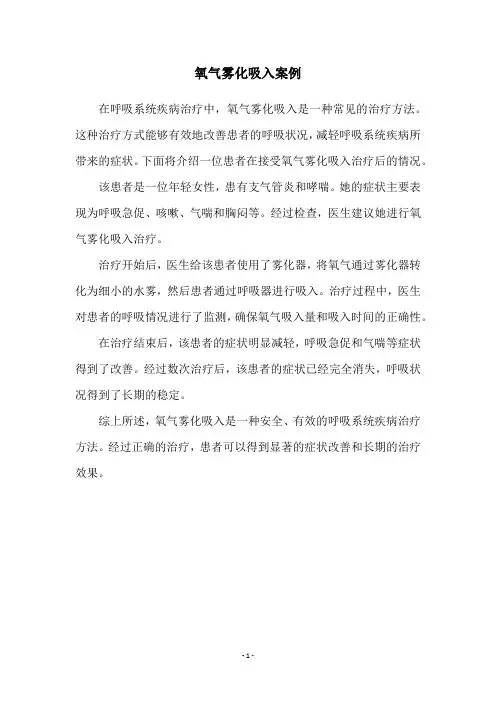 氧气雾化吸入案例

在呼吸系统疾病治疗中，氧气雾化吸入是一种常见的治疗方法。这种治疗方式能够有效地改善患者的呼吸状况，减轻呼吸系统疾病所带来的症状。下面将介绍一位患者在接受氧气雾化吸入治疗后的情况。

该患者是一位年轻女性，患有支气管炎和哮喘。她的症状主要表现为呼吸急促、咳嗽、气喘和胸闷等。经过检查，医生建议她进行氧气雾化吸入治疗。

治疗开始后，医生给该患者使用了雾化器，将氧气通过雾化器转化为细小的水雾，然后患者通过呼吸器进行吸入。治疗过程中，医生对患者的呼吸情况进行了监测，确保氧气吸入量和吸入时间的正确性。

在治疗结束后，该患者的症状明显减轻，呼吸急促和气喘等症状得到了改善。经过数次治疗后，该患者的症状已经完全消失，呼吸状况得到了长期的稳定。

综上所述，氧气雾化吸入是一种安全、有效的呼吸系统疾病治疗方法。经过正确的治疗，患者可以得到显著的症状改善和长期的治疗效果。

- 1 -